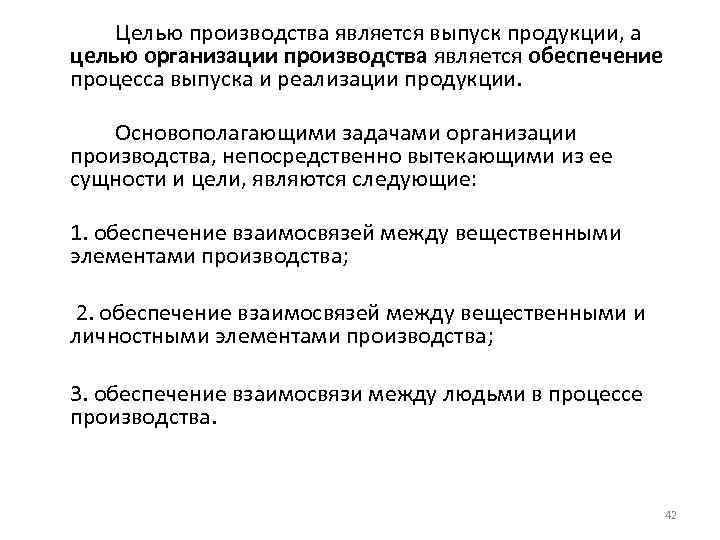 Целью производства является выпуск продукции, а целью организации производства является обеспечение процесса выпуска и реализации продукции.

Основополагающими задачами организации производства, непосредственно вытекающими из ее сущности и цели, являются следующие:

1. обеспечение взаимосвязей между вещественными элементами производства;

2. обеспечение взаимосвязей между вещественными и личностными элементами производства;

3. обеспечение взаимосвязи между людьми в процессе производства.

42